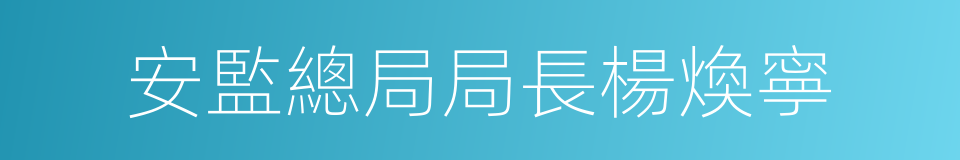 安監總局局長楊煥寧